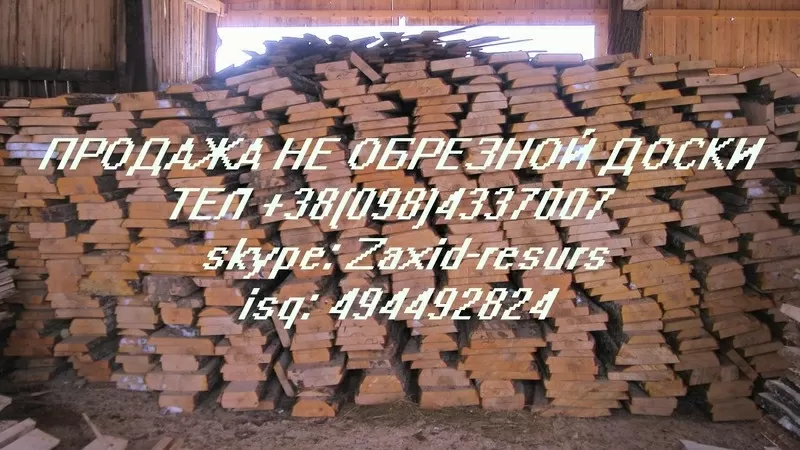 ПРОДАЖА НЕ ОБРЕЗНОЙ ДОСКИ
ТЕЛ +38(098)4337007
skype: Zaxid-resurs
isq: 494492824